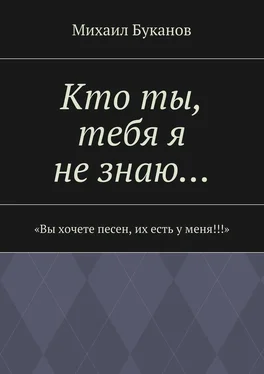 Михаил Буканов

Кто ты, тебя я не знаю…

«Вы хочете песен, их есть у меня!!!»